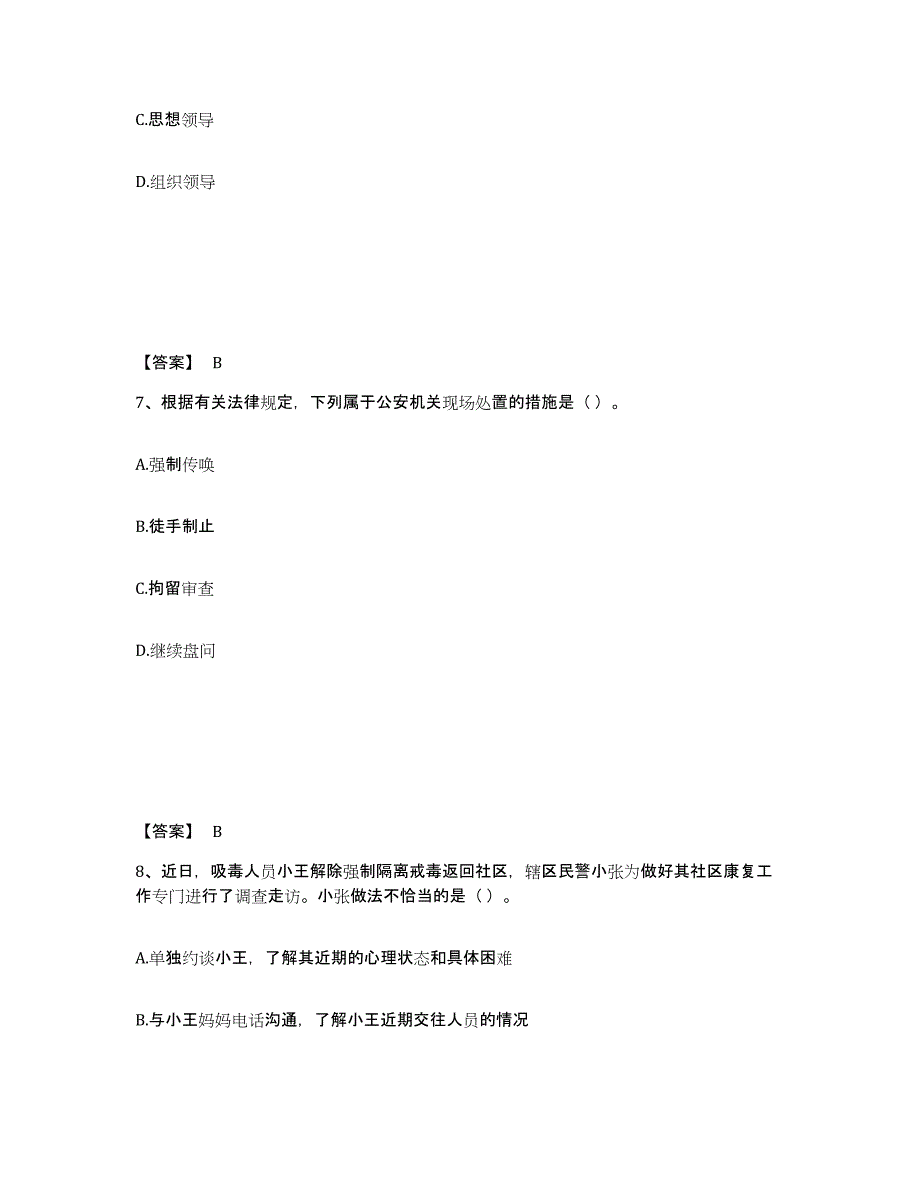 C.思想领导

D.组织领导

【答案】 B

7、根据有关法律规定，下列属于公安机关现场处置的措施是（）。

A.强制传唤

B.徒手制止

C.拘留审查

D.继续盘问

【答案】 B

8、近日，吸毒人员小王解除强制隔离戒毒返回社区，辖区民警小张为做好其社区康复工作专门进行了调查走访。小张做法不恰当的是（）。

A.单独约谈小王，了解其近期的心理状态和具体困难

B.与小王妈妈电话沟通，了解小王近期交往人员的情况